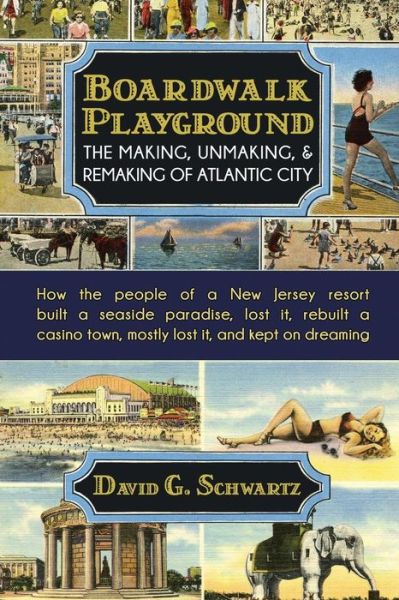 BOARDWALK PLAYGROUND
THE MAKING, UNMAKING, & REMAKING OF ATLANTIC CITY

How the people of a New Jersey resort built a seaside paradise, lost it, rebuilt a casino town, mostly lost it, and kept on dreaming

DAVID G. SCHWARTZ